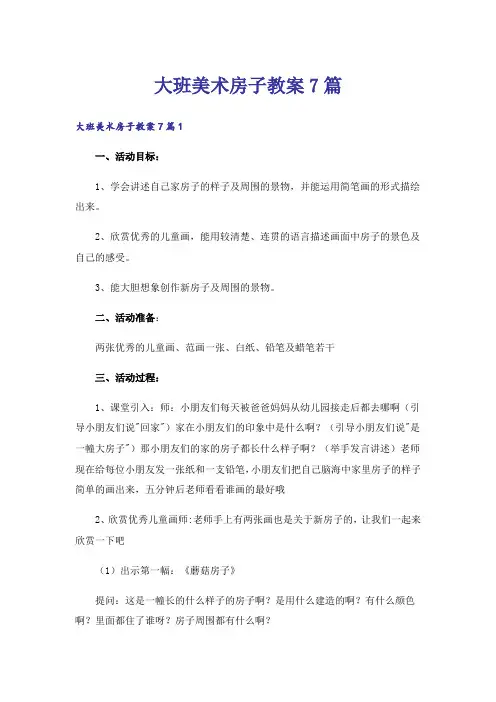 大班美术房子教案7篇

大班美术房子教案7篇1

一、活动目标：

1、学会讲述自己家房子的样子及周围的景物，并能运用简笔画的形式描绘出来。

2、欣赏优秀的儿童画，能用较清楚、连贯的语言描述画面中房子的景色及自己的感受。

3、能大胆想象创作新房子及周围的景物。

二、活动准备：

两张优秀的儿童画、范画一张、白纸、铅笔及蜡笔若干

三、活动过程：

1、课堂引入：师：小朋友们每天被爸爸妈妈从幼儿园接走后都去哪啊（引导小朋友们说"回家"）家在小朋友们的印象中是什么啊？（引导小朋友们说"是一幢大房子"）那小朋友们的家的房子都长什么样子啊？（举手发言讲述）老师现在给每位小朋友发一张纸和一支铅笔，小朋友们把自己脑海中家里房子的样子简单的画出来，五分钟后老师看看谁画的最好哦

2、欣赏优秀儿童画师：老师手上有两张画也是关于新房子的，让我们一起来欣赏一下吧

（1）出示第一幅：《蘑菇房子》

提问：这是一幢长的什么样子的房子啊？是用什么建造的啊？有什么颜色啊？里面都住了谁呀？房子周围都有什么啊？